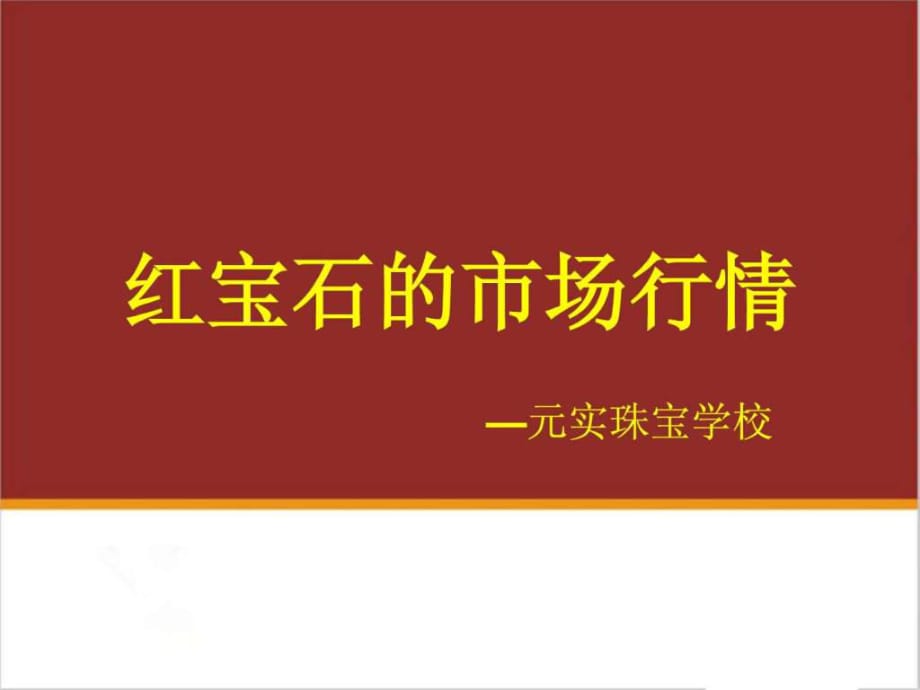 红宝石的市场行情

—元实珠宝学校